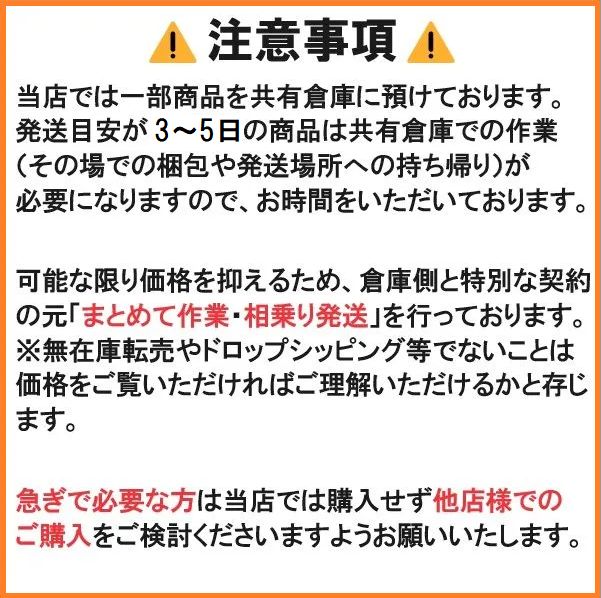 注意事項

当店では一部商品を共有倉庫に預けております。発送目安が 3～5日の商品は共有倉庫での作業（その場での梱包や発送場所への持ち帰り）が必要になりますので、お時間をいただいております。

可能な限り価格を抑えるため、倉庫側と特別な契約の元「まとめて作業・相乗り発送」を行っております。※無在庫転売やドロップシッピング等でないことは価格をご覧いただければご理解いただけるかと存じます。

急ぎで必要な方は当店では購入せず他店様でのご購入をご検討くださいますようお願いいたします。